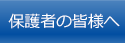 保護者の皆様へ